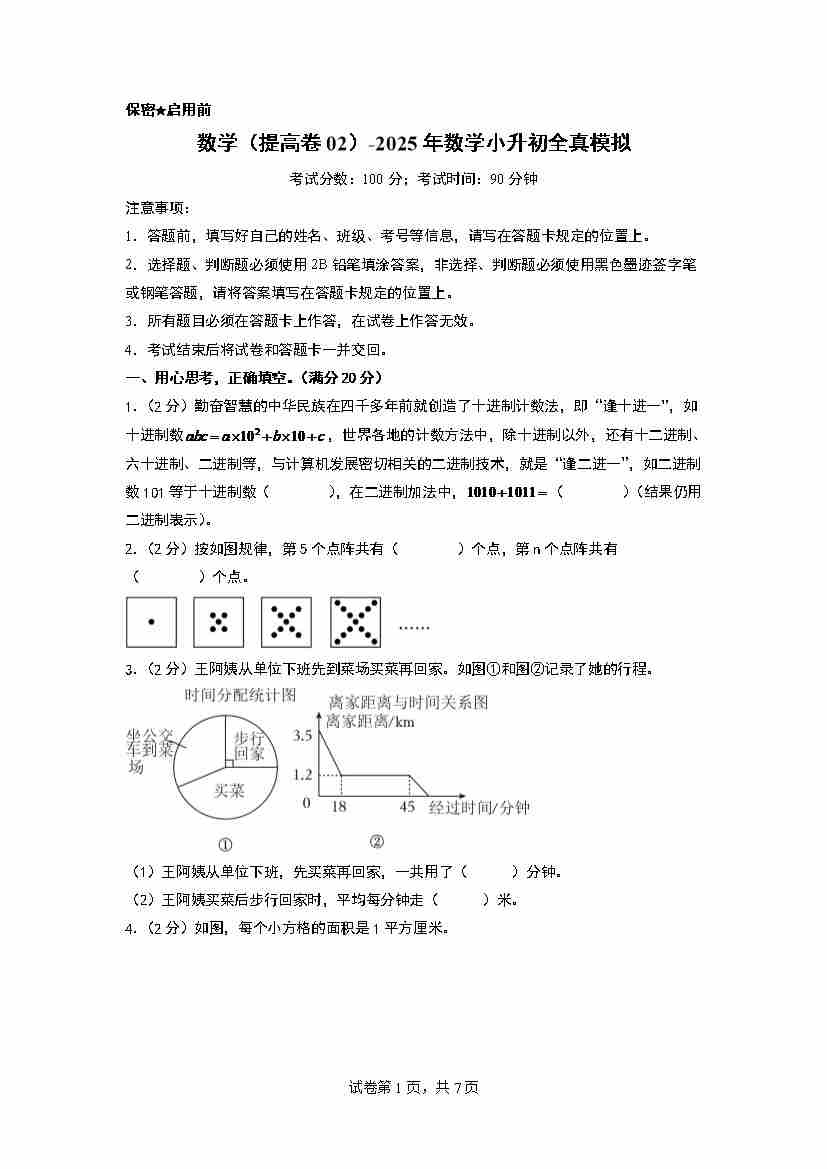 保密★启用前

数学（提高卷02）-2025年数学小升初全真模拟

考试分数：100分；考试时间：90分钟

注意事项：

1．答题前，填写好自己的姓名、班级、考号等信息，请写在答题卡规定的位置上。

2．选择题、判断题必须使用2B铅笔填涂答案，非选择、判断题必须使用黑色墨迹签字笔或钢笔答题，请将答案填写在答题卡规定的位置上。

3．所有题目必须在答题卡上作答，在试卷上作答无效。

4．考试结束后将试卷和答题卡一并交回。

一、用心思考，正确填空。（满分20分）

1．（2分）勤奋智慧的中华民族在四千多年前就创造了十进制计数法，即“逢十进一”，如十进制数$abc=a\times10^2+b\times10+c$，世界各地的计数方法中，除十进制以外，还有十二进制、六十进制、二进制等，与计算机发展密切相关的二进制技术，就是“逢二进一”，如二进制数101等于十进制数（　　），在二进制加法中，$1010+1011=$（　　）（结果仍用二进制表示）。

2．（2分）按如图规律，第5个点阵共有（　　）个点，第n个点阵共有（　　）个点。

……

3．（2分）王阿姨从单位下班先到菜场买菜再回家。如图①和图②记录了她的行程。

时间分配统计图

坐公交车到菜场

步行回家

买菜

①

离家距离与时间关系图

离家距离/km

3.5

1.2

0

18

45

经过时间/分钟

②

（1）王阿姨从单位下班，先买菜再回家，一共用了（　　）分钟。

（2）王阿姨买菜后步行回家时，平均每分钟走（　　）米。

4．（2分）如图，每个小方格的面积是1平方厘米。

试卷第1页，共7页